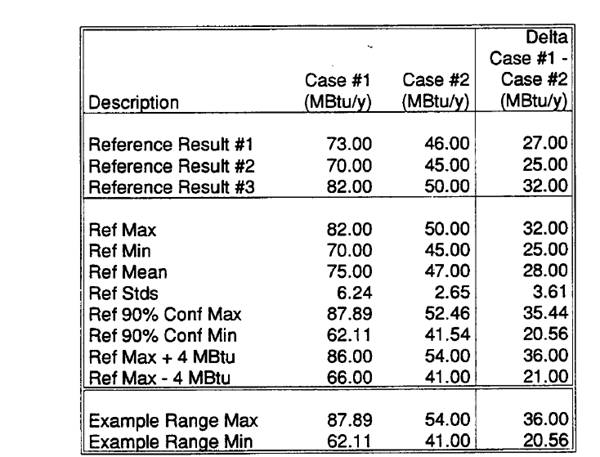 | Description | Case #1 (MBtu/y) | Case #2 (MBtu/y) | Delta Case #1 - Case #2 (MBtu/y) |
|---|---|---|---|
| Reference Result #1 | 73.00 | 46.00 | 27.00 |
| Reference Result #2 | 70.00 | 45.00 | 25.00 |
| Reference Result #3 | 82.00 | 50.00 | 32.00 |
| Ref Max | 82.00 | 50.00 | 32.00 |
| Ref Min | 70.00 | 45.00 | 25.00 |
| Ref Mean | 75.00 | 47.00 | 28.00 |
| Ref Stds | 6.24 | 2.65 | 3.61 |
| Ref 90% Conf Max | 87.89 | 52.46 | 35.44 |
| Ref 90% Conf Min | 62.11 | 41.54 | 20.56 |
| Ref Max + 4 MBtu | 86.00 | 54.00 | 36.00 |
| Ref Max - 4 MBtu | 66.00 | 41.00 | 21.00 |
| Example Range Max | 87.89 | 54.00 | 36.00 |
| Example Range Min | 62.11 | 41.00 | 20.56 |